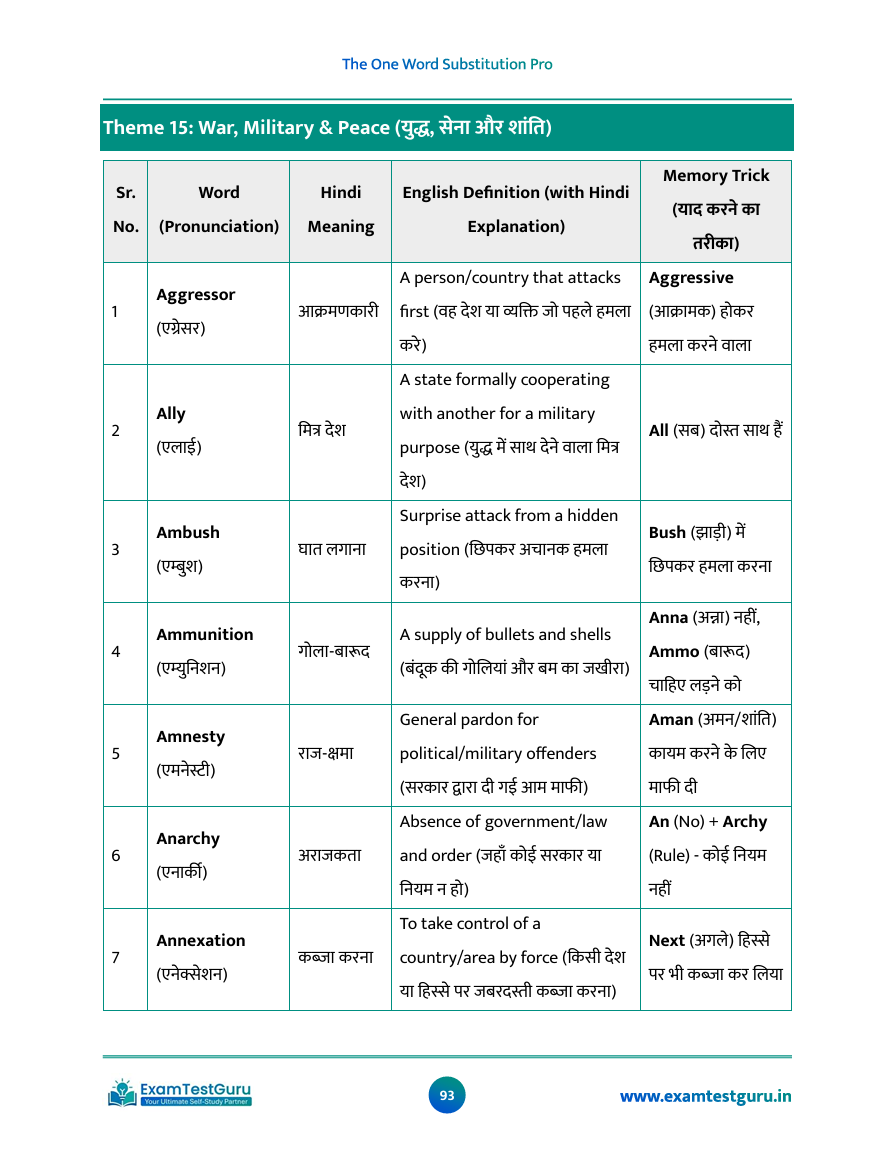 The One Word Substitution Pro

Theme 15: War, Military & Peace (युद्ध, सेना और शांति)

| Sr. No. | Word (Pronunciation) | Hindi Meaning | English Definition (with Hindi Explanation) | Memory Trick (याद करने का तरीका) |
|---|---|---|---|---|
| 1 | Aggressor (एग्रेसर) | आक्रमणकारी | A person/country that attacks first (वह देश या व्यक्ति जो पहले हमला करे) | Aggressive (आक्रामक) होकर हमला करने वाला |
| 2 | Ally (एलाई) | मित्र देश | A state formally cooperating with another for a military purpose (युद्ध में साथ देने वाला मित्र देश) | All (सब) दोस्त साथ हैं |
| 3 | Ambush (एम्बुश) | घात लगाना | Surprise attack from a hidden position (छिपकर अचानक हमला करना) | Bush (झाड़ी) में छिपकर हमला करना |
| 4 | Ammunition (एम्युनिशन) | गोला-बारूद | A supply of bullets and shells (बंदूक की गोलियां और बम का जखीरा) | Anna (अन्ना) नहीं, Ammo (बारूद) चाहिए लड़ने को |
| 5 | Amnesty (एमनेस्टी) | राज-क्षमा | General pardon for political/military offenders (सरकार द्वारा दी गई आम माफी) | Aman (अमन/शांति) कायम करने के लिए माफी दी |
| 6 | Anarchy (एनार्की) | अराजकता | Absence of government/law and order (जहाँ कोई सरकार या नियम न हो) | An (No) + Archy (Rule) - कोई नियम नहीं |
| 7 | Annexation (एनेक्सेशन) | कब्जा करना | To take control of a country/area by force (किसी देश या हिस्से पर जबरदस्ती कब्जा करना) | Next (अगले) हिस्से पर भी कब्जा कर लिया |

ExamTestGuru
Your Ultimate Self-Study Partner

93

www.examtestguru.in